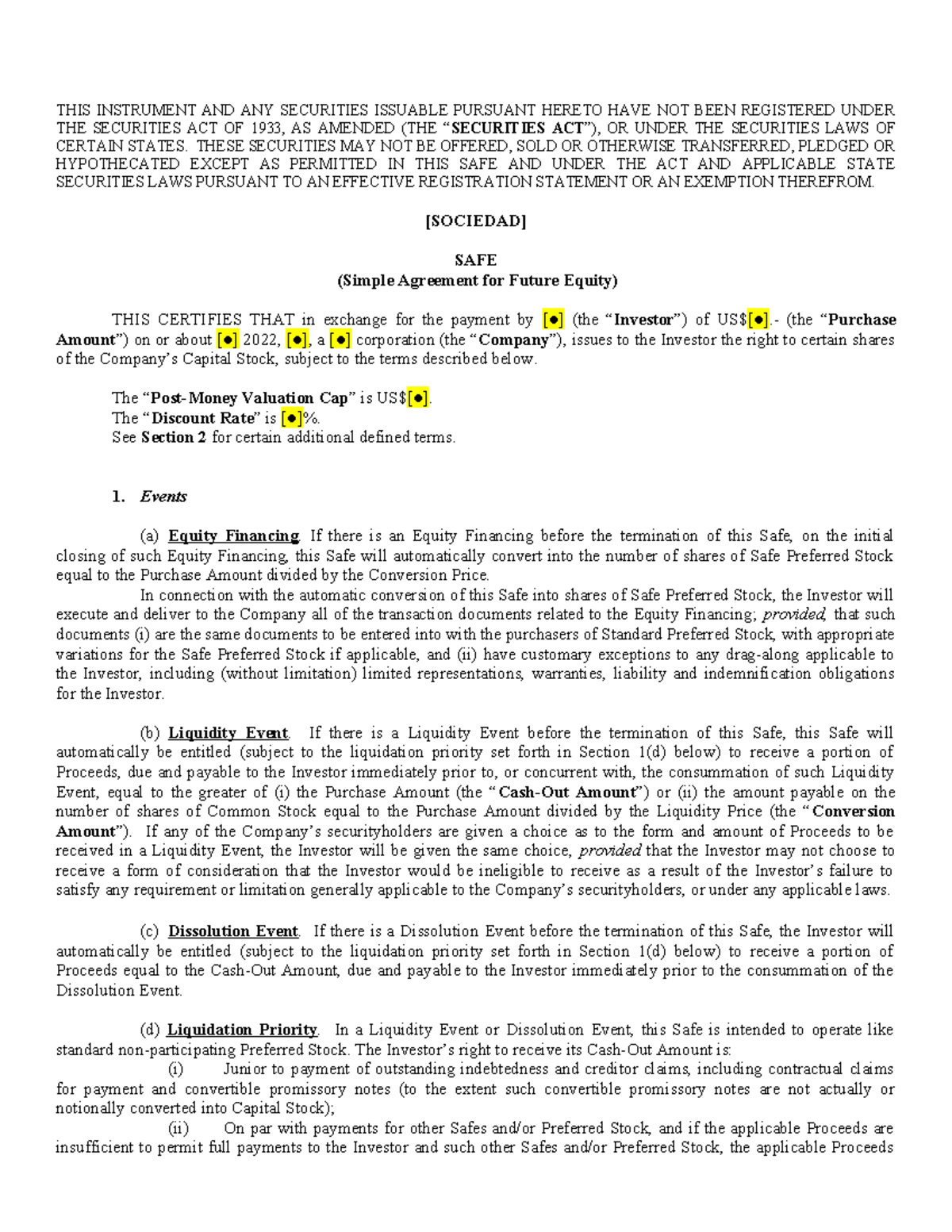 THIS INSTRUMENT AND ANY SECURITIES ISSUABLE PURSUANT HERETO HAVE NOT BEEN REGISTERED UNDER THE SECURITIES ACT OF 1933, AS AMENDED (THE "SECURITIES ACT"), OR UNDER THE SECURITIES LAWS OF CERTAIN STATES. THESE SECURITIES MAY NOT BE OFFERED, SOLD OR OTHERWISE TRANSFERRED, PLEDGED OR HYPOTHECATED EXCEPT AS PERMITTED IN THIS SAFE AND UNDER THE ACT AND APPLICABLE STATE SECURITIES LAWS PURSUANT TO AN EFFECTIVE REGISTRATION STATEMENT OR AN EXEMPTION THEREFROM.

[SOCIEDAD]

SAFE
(Simple Agreement for Future Equity)

THIS CERTIFIES THAT in exchange for the payment by [●] (the "Investor") of US$[●].- (the "Purchase Amount") on or about [●] 2022, [●], a [●] corporation (the "Company"), issues to the Investor the right to certain shares of the Company's Capital Stock, subject to the terms described below.

The "Post-Money Valuation Cap" is US$[●].
The "Discount Rate" is [●]%.
See Section 2 for certain additional defined terms.

1. Events

(a) Equity Financing. If there is an Equity Financing before the termination of this Safe, on the initial closing of such Equity Financing, this Safe will automatically convert into the number of shares of Safe Preferred Stock equal to the Purchase Amount divided by the Conversion Price.

In connection with the automatic conversion of this Safe into shares of Safe Preferred Stock, the Investor will execute and deliver to the Company all of the transaction documents related to the Equity Financing; provided, that such documents (i) are the same documents to be entered into with the purchasers of Standard Preferred Stock, with appropriate variations for the Safe Preferred Stock if applicable, and (ii) have customary exceptions to any drag-along applicable to the Investor, including (without limitation) limited representations, warranties, liability and indemnification obligations for the Investor.

(b) Liquidity Event. If there is a Liquidity Event before the termination of this Safe, this Safe will automatically be entitled (subject to the liquidation priority set forth in Section 1(d) below) to receive a portion of Proceeds, due and payable to the Investor immediately prior to, or concurrent with, the consummation of such Liquidity Event, equal to the greater of (i) the Purchase Amount (the "Cash-Out Amount") or (ii) the amount payable on the number of shares of Common Stock equal to the Purchase Amount divided by the Liquidity Price (the "Conversion Amount"). If any of the Company's securityholders are given a choice as to the form and amount of Proceeds to be received in a Liquidity Event, the Investor will be given the same choice, provided that the Investor may not choose to receive a form of consideration that the Investor would be ineligible to receive as a result of the Investor's failure to satisfy any requirement or limitation generally applicable to the Company's securityholders, or under any applicable laws.

(c) Dissolution Event. If there is a Dissolution Event before the termination of this Safe, the Investor will automatically be entitled (subject to the liquidation priority set forth in Section 1(d) below) to receive a portion of Proceeds equal to the Cash-Out Amount, due and payable to the Investor immediately prior to the consummation of the Dissolution Event.

(d) Liquidation Priority. In a Liquidity Event or Dissolution Event, this Safe is intended to operate like standard non-participating Preferred Stock. The Investor's right to receive its Cash-Out Amount is:

(i) Junior to payment of outstanding indebtedness and creditor claims, including contractual claims for payment and convertible promissory notes (to the extent such convertible promissory notes are not actually or notionally converted into Capital Stock);

(ii) On par with payments for other Safes and/or Preferred Stock, and if the applicable Proceeds are insufficient to permit full payments to the Investor and such other Safes and/or Preferred Stock, the applicable Proceeds